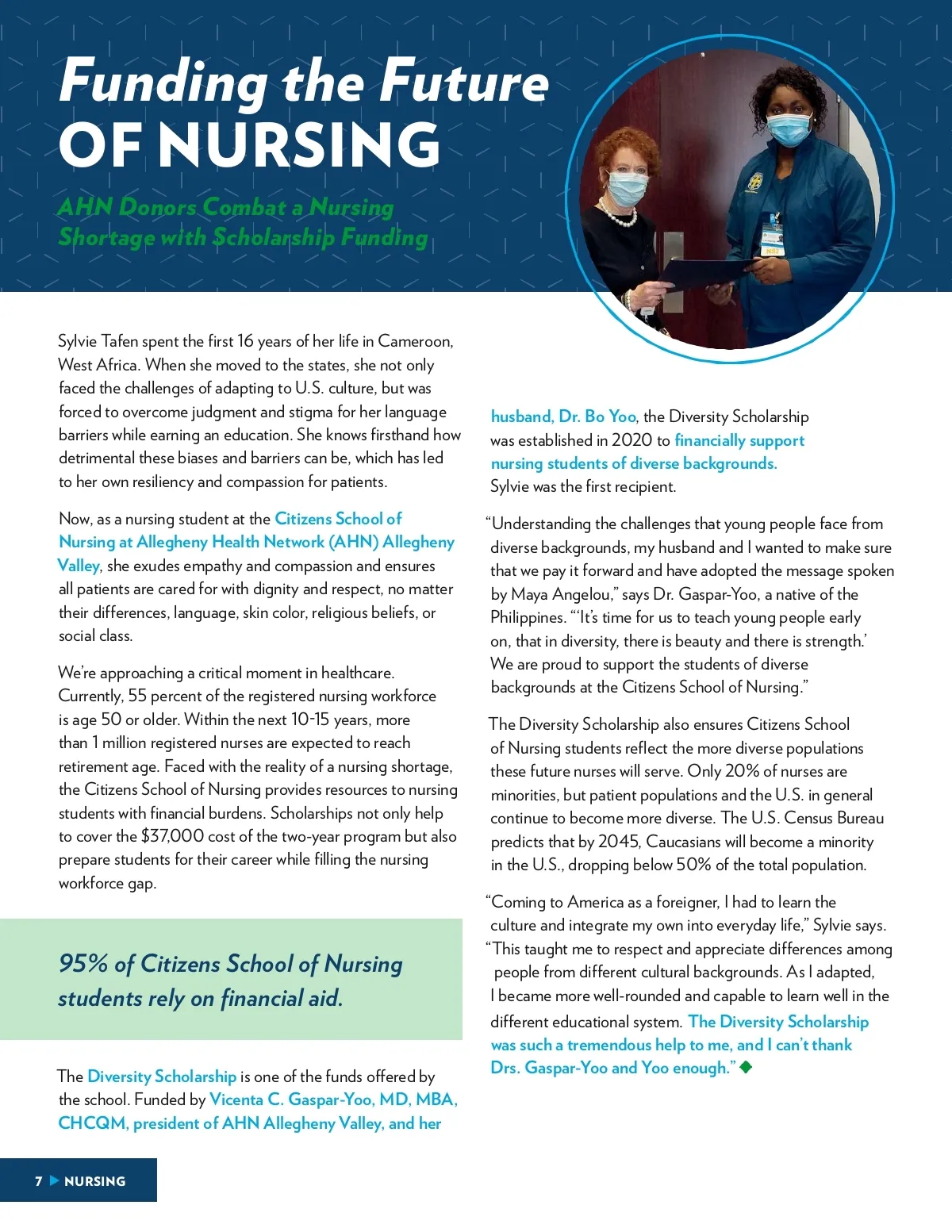 Funding the Future OF NURSING

AHN Donors Combat a Nursing Shortage with Scholarship Funding

Sylvie Tafen spent the first 16 years of her life in Cameroon, West Africa. When she moved to the states, she not only faced the challenges of adapting to U.S. culture, but was forced to overcome judgment and stigma for her language barriers while earning an education. She knows firsthand how detrimental these biases and barriers can be, which has led to her own resiliency and compassion for patients.

Now, as a nursing student at the Citizens School of Nursing at Allegheny Health Network (AHN) Allegheny Valley, she exudes empathy and compassion and ensures all patients are cared for with dignity and respect, no matter their differences, language, skin color, religious beliefs, or social class.

We're approaching a critical moment in healthcare. Currently, 55 percent of the registered nursing workforce is age 50 or older. Within the next 10-15 years, more than 1 million registered nurses are expected to reach retirement age. Faced with the reality of a nursing shortage, the Citizens School of Nursing provides resources to nursing students with financial burdens. Scholarships not only help to cover the $37,000 cost of the two-year program but also prepare students for their career while filling the nursing workforce gap.

95% of Citizens School of Nursing students rely on financial aid.

The Diversity Scholarship is one of the funds offered by the school. Funded by Vicenta C. Gaspar-Yoo, MD, MBA, CHCQM, president of AHN Allegheny Valley, and her husband, Dr. Bo Yoo, the Diversity Scholarship was established in 2020 to financially support nursing students of diverse backgrounds. Sylvie was the first recipient.

"Understanding the challenges that young people face from diverse backgrounds, my husband and I wanted to make sure that we pay it forward and have adopted the message spoken by Maya Angelou," says Dr. Gaspar-Yoo, a native of the Philippines. "'It's time for us to teach young people early on, that in diversity, there is beauty and there is strength.' We are proud to support the students of diverse backgrounds at the Citizens School of Nursing."

The Diversity Scholarship also ensures Citizens School of Nursing students reflect the more diverse populations these future nurses will serve. Only 20% of nurses are minorities, but patient populations and the U.S. in general continue to become more diverse. The U.S. Census Bureau predicts that by 2045, Caucasians will become a minority in the U.S., dropping below 50% of the total population.

"Coming to America as a foreigner, I had to learn the culture and integrate my own into everyday life," Sylvie says. "This taught me to respect and appreciate differences among people from different cultural backgrounds. As I adapted, I became more well-rounded and capable to learn well in the different educational system. The Diversity Scholarship was such a tremendous help to me, and I can't thank Drs. Gaspar-Yoo and Yoo enough."

7 NURSING